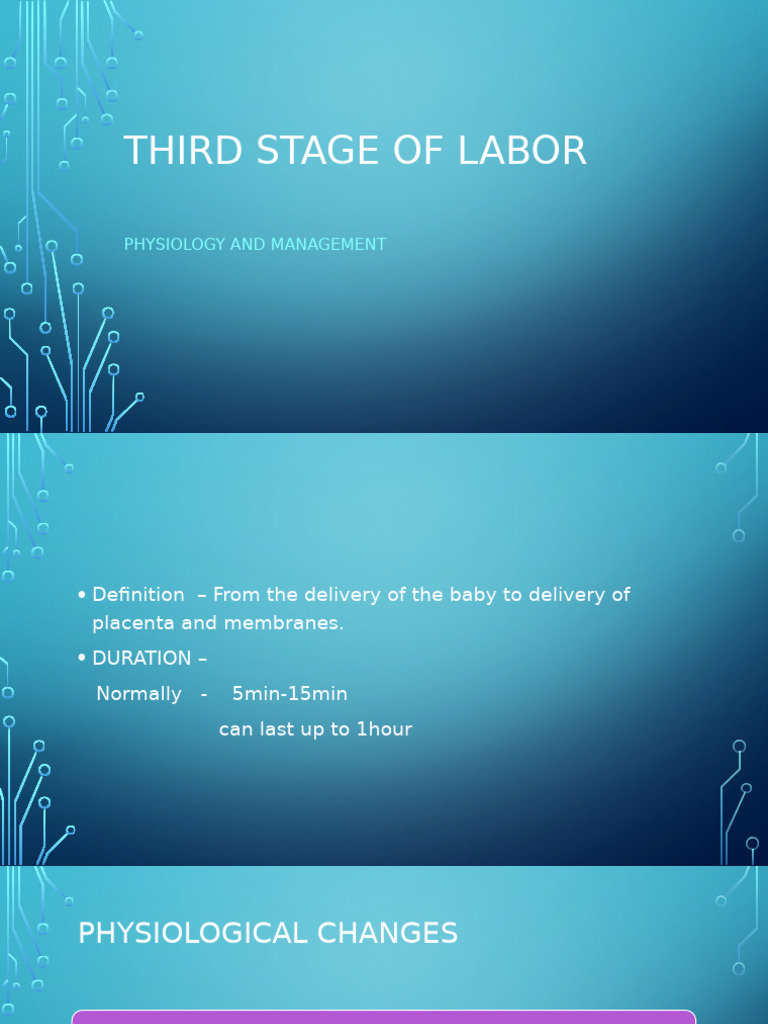 THIRD STAGE OF LABOR

PHYSIOLOGY AND MANAGEMENT

• Definition – From the delivery of the baby to delivery of placenta and membranes.

• DURATION –

Normally - 5min-15min

can last up to 1hour

PHYSIOLOGICAL CHANGES